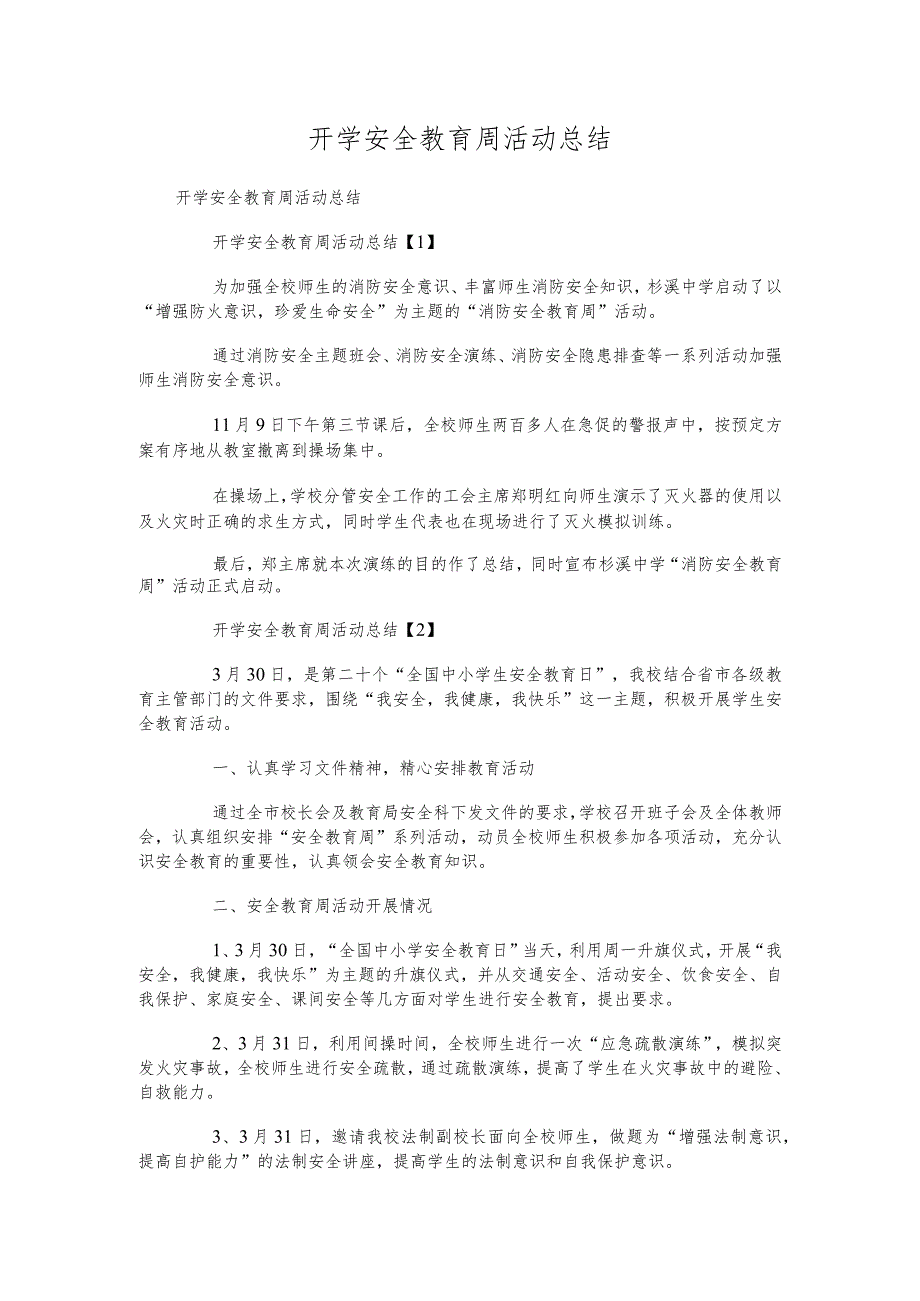 开学安全教育周活动总结

开学安全教育周活动总结

开学安全教育周活动总结【1】

为加强全校师生的消防安全意识、丰富师生消防安全知识，杉溪中学启动了以“增强防火意识，珍爱生命安全”为主题的“消防安全教育周”活动。

通过消防安全主题班会、消防安全演练、消防安全隐患排查等一系列活动加强师生消防安全意识。

11月9日下午第三节课后，全校师生两百多人在急促的警报声中，按预定方案有序地从教室撤离到操场集中。

在操场上，学校分管安全工作的工会主席郑明红向师生演示了灭火器的使用以及火灾时正确的求生方式，同时学生代表也在现场进行了灭火模拟训练。

最后，郑主席就本次演练的目的作了总结，同时宣布杉溪中学“消防安全教育周”活动正式启动。

开学安全教育周活动总结【2】

3月30日，是第二十个“全国中小学生安全教育日”，我校结合省市各级教育主管部门的文件要求，围绕“我安全，我健康，我快乐”这一主题，积极开展学生安全教育活动。

一、认真学习文件精神，精心安排教育活动

通过全市校长会及教育局安全科下发文件的要求，学校召开班子会及全体教师会，认真组织安排“安全教育周”系列活动，动员全校师生积极参加各项活动，充分认识安全教育的重要性，认真领会安全教育知识。

二、安全教育周活动开展情况

1、3月30日，“全国中小学安全教育日”当天，利用周一升旗仪式，开展“我安全，我健康，我快乐”为主题的升旗仪式，并从交通安全、活动安全、饮食安全、自我保护、家庭安全、课间安全等几方面对学生进行安全教育，提出要求。

2、3月31日，利用间操时间，全校师生进行一次“应急疏散演练”，模拟突发火灾事故，全校师生进行安全疏散，通过疏散演练，提高了学生在火灾事故中的避险、自救能力。

3、3月31日，邀请我校法制副校长面向全校师生，做题为“增强法制意识，提高自护能力”的法制安全讲座，提高学生的法制意识和自我保护意识。